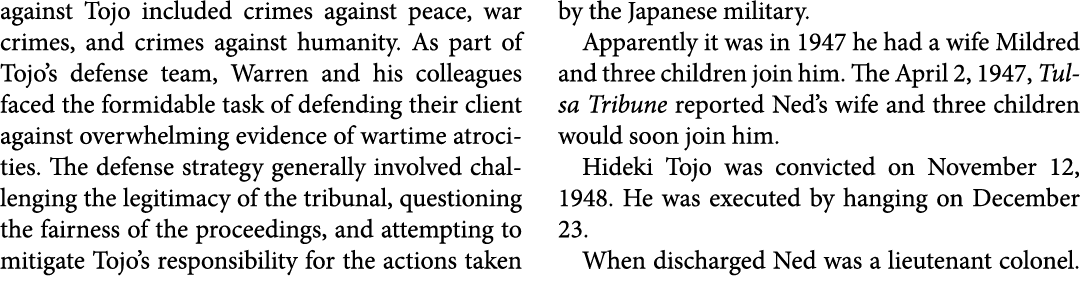 against Tojo included crimes against peace, war crimes, and crimes against humanity. As part of Tojo's defense team, Warren and his colleagues faced the formidable task of defending their client against overwhelming evidence of wartime atrocities. The defense strategy generally involved challenging the legitimacy of the tribunal, questioning the fairness of the proceedings, and attempting to mitigate Tojo's responsibility for the actions taken by the Japanese military.

Apparently it was in 1947 he had a wife Mildred and three children join him. The April 2, 1947, Tulsa Tribune reported Ned's wife and three children would soon join him.

Hideki Tojo was convicted on November 12, 1948. He was executed by hanging on December 23.

When discharged Ned was a lieutenant colonel.